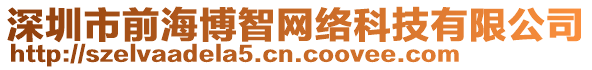 深圳市前海博智网络科技有限公司
http://szelvaadela5.cn.coovee.com